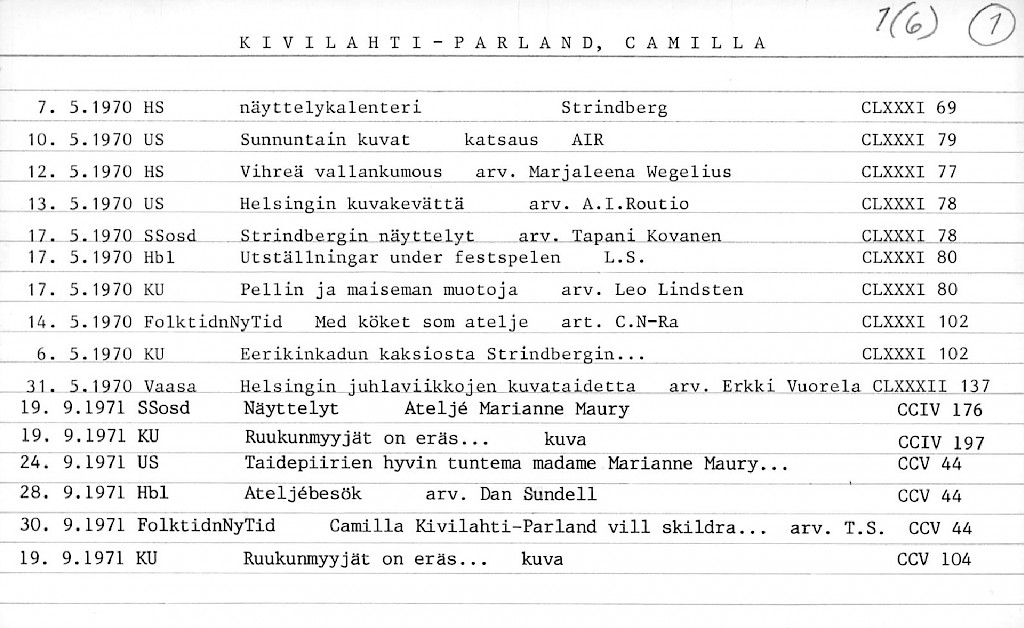 KIVILAHTI-PARLAND, CAMILLA

1(6) 1

7. 5.1970 HS näyttelykalenteri Strindberg CLXXXI 69

10. 5.1970 US Sunnuntain kuvat katsaus AIR CLXXXI 79

12. 5.1970 HS Vihreä vallankumous arv. Marjaleena Wegelius CLXXXI 77

13. 5.1970 US Helsingin kuvakevättä arv. A.I.Routio CLXXXI 78

17. 5.1970 SSosd Strindbergin näyttelyt arv. Tapani Kovanen CLXXXI 78

17. 5.1970 Hbl Utställningar under festspelen L.S. CLXXXI 80

17. 5.1970 KU Pellin ja maiseman muotoja arv. Leo Lindsten CLXXXI 80

14. 5.1970 FolktidnNyTid Med köket som atelje art. C.N-Ra CLXXXI 102

6. 5.1970 KU Eerikinkadun kaksiosta Strindbergin... CLXXXI 102

31. 5.1970 Vaasa Helsingin juhlaviikkojen kuvataidetta arv. Erkki Vuorela CLXXXII 137

19. 9.1971 SSosd Näyttelyt Ateljé Marianne Maury CCIV 176

19. 9.1971 KU Ruukunmyyjät on eräs... kuva CCIV 197

24. 9.1971 US Taidepiirien hyvin tuntema madame Marianne Maury... CCV 44

28. 9.1971 Hbl Ateljébesök arv. Dan Sundell CCV 44

30. 9.1971 FolktidnNyTid Camilla Kivilahti-Parland vill skildra... arv. T.S. CCV 44

19. 9.1971 KU Ruukunmyyjät on eräs... kuva CCV 104